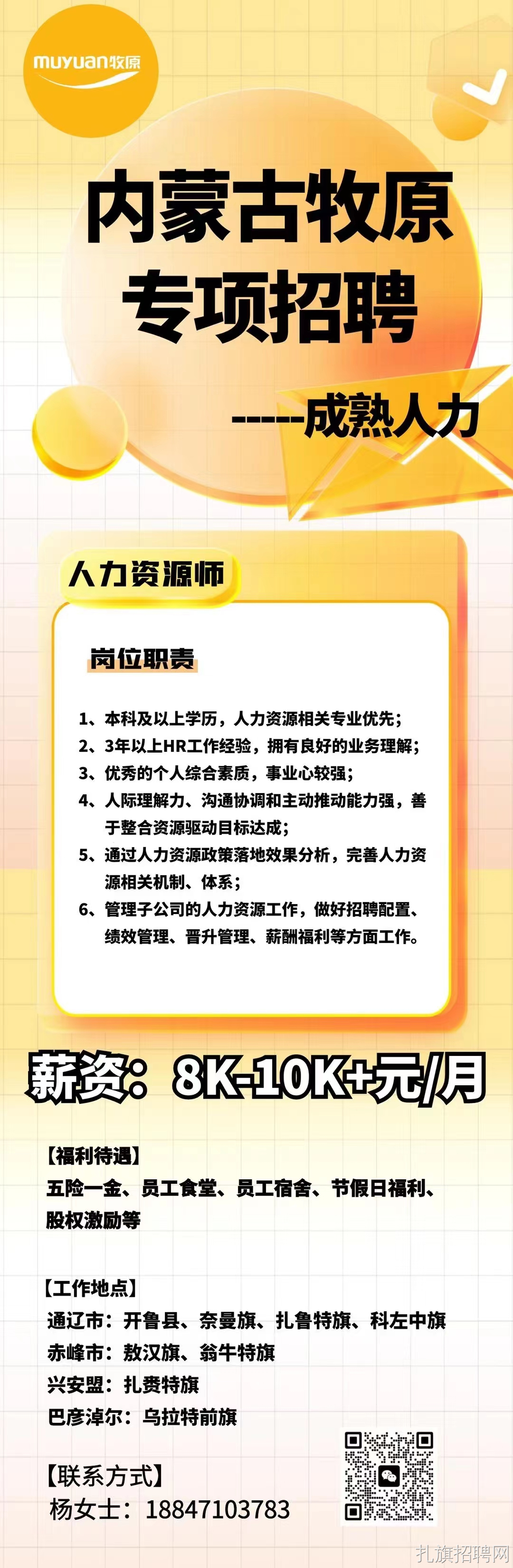 muyuan牧原

内蒙古牧原
专项招聘

-----成熟人力

人力资源师

岗位职责

1、本科及以上学历，人力资源相关专业优先；
2、3年以上HR工作经验，拥有良好的业务理解；
3、优秀的个人综合素质，事业心较强；
4、人际理解力、沟通协调和主动推动能力强，善于整合资源驱动目标达成；
5、通过人力资源政策落地效果分析，完善人力资源相关机制、体系；
6、管理子公司的人力资源工作，做好招聘配置、绩效管理、晋升管理、薪酬福利等方面工作。

薪资：8K-10K+元/月

【福利待遇】
五险一金、员工食堂、员工宿舍、节假日福利、股权激励等

【工作地点】
通辽市：开鲁县、奈曼旗、扎鲁特旗、科左中旗
赤峰市：敖汉旗、翁牛特旗
兴安盟：扎赉特旗
巴彦淖尔：乌拉特前旗

【联系方式】
杨女士：18847103783

扎旗招聘网